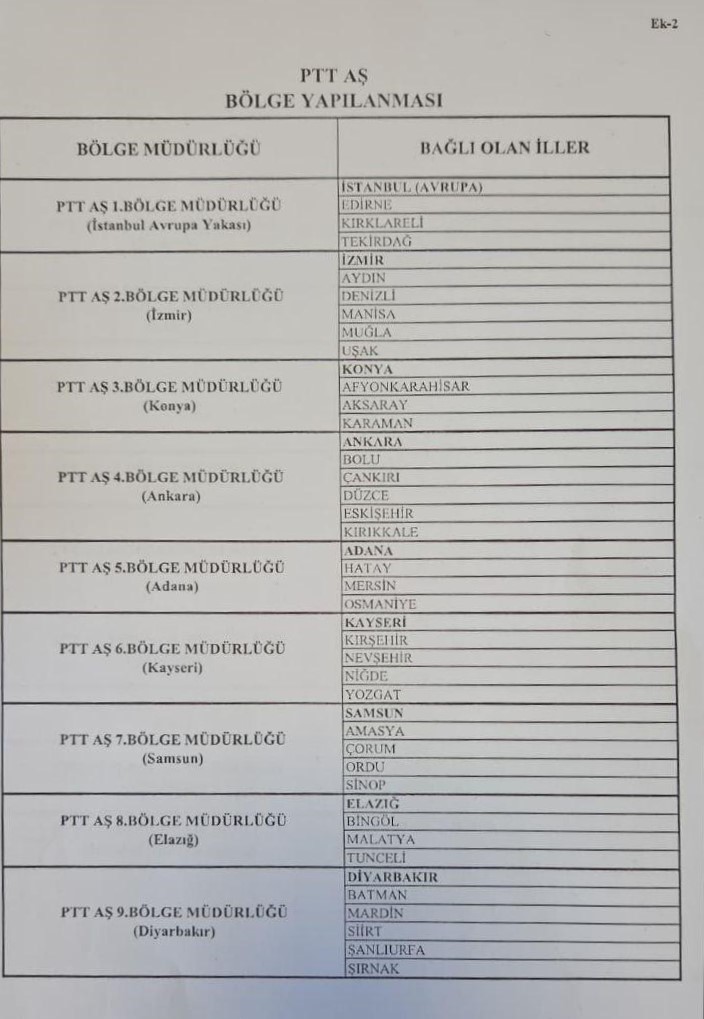 Ek-2

PTT AŞ
BÖLGE YAPILANMASI

| BÖLGE MÜDÜRLÜĞÜ | BAĞLI OLAN İLLER |
|---|---|
| PTT AŞ 1.BÖLGE MÜDÜRLÜĞÜ (İstanbul Avrupa Yakası) | İSTANBUL (AVRUPA) |
| | EDİRNE |
| | KIRKLARELİ |
| | TEKİRDAĞ |
| PTT AŞ 2.BÖLGE MÜDÜRLÜĞÜ (İzmir) | İZMİR |
| | AYDIN |
| | DENİZLİ |
| | MANİSA |
| | MUĞLA |
| | UŞAK |
| PTT AŞ 3.BÖLGE MÜDÜRLÜĞÜ (Konya) | KONYA |
| | AFYONKARAHİSAR |
| | AKSARAY |
| | KARAMAN |
| PTT AŞ 4.BÖLGE MÜDÜRLÜĞÜ (Ankara) | ANKARA |
| | BOLU |
| | ÇANKIRI |
| | DÜZCE |
| | ESKİŞEHİR |
| | KIRIKKALE |
| PTT AŞ 5.BÖLGE MÜDÜRLÜĞÜ (Adana) | ADANA |
| | HATAY |
| | MERSİN |
| | OSMANİYE |
| PTT AŞ 6.BÖLGE MÜDÜRLÜĞÜ (Kayseri) | KAYSERİ |
| | KIRŞEHİR |
| | NEVŞEHİR |
| | NİĞDE |
| | YOZGAT |
| PTT AŞ 7.BÖLGE MÜDÜRLÜĞÜ (Samsun) | SAMSUN |
| | AMASYA |
| | ÇORUM |
| | ORDU |
| | SİNOP |
| PTT AŞ 8.BÖLGE MÜDÜRLÜĞÜ (Elazığ) | ELAZIĞ |
| | BİNGÖL |
| | MALATYA |
| | TUNCELİ |
| PTT AŞ 9.BÖLGE MÜDÜRLÜĞÜ (Diyarbakır) | DİYARBAKIR |
| | BATMAN |
| | MARDİN |
| | SİİRT |
| | ŞANLIURFA |
| | ŞIRNAK |